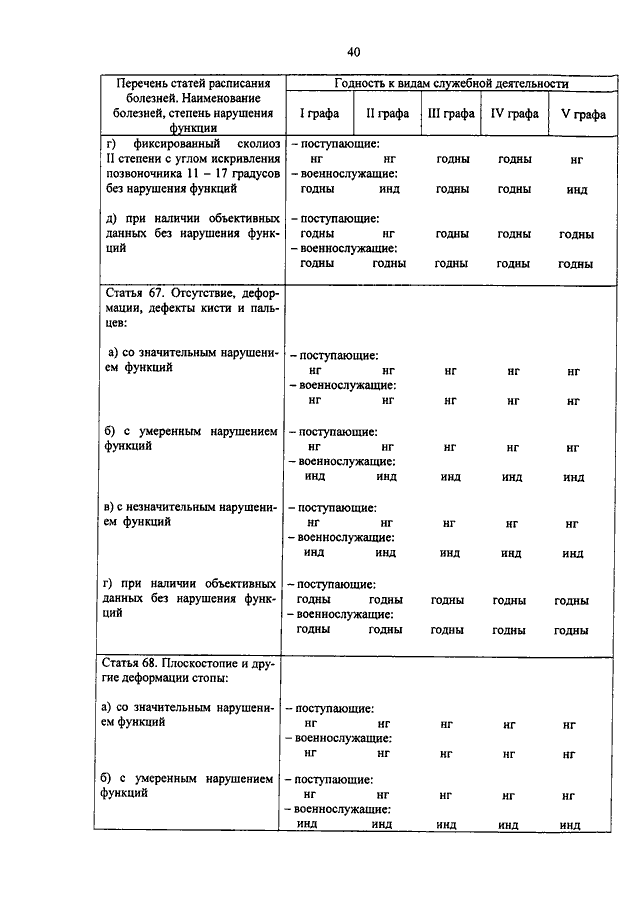 40

| Перечень статей расписания болезней. Наименование болезней, степень нарушения функции | Годность к видам служебной деятельности | | | | |
|---|---|---|---|---|---|
| | I графа | II графа | III графа | IV графа | V графа |
| г) фиксированный сколиоз II степени с углом искривления позвоночника 11 – 17 градусов без нарушения функций | – поступающие: | | | | |
| | нг | нг | годны | годны | нг |
| | – военнослужащие: | | | | |
| | годны | инд | годны | годны | инд |
| д) при наличии объективных данных без нарушения функций | – поступающие: | | | | |
| | годны | нг | годны | годны | годны |
| | – военнослужащие: | | | | |
| | годны | годны | годны | годны | годны |
| Статья 67. Отсутствие, деформации, дефекты кисти и пальцев: | | | | | |
| а) со значительным нарушением функций | – поступающие: | | | | |
| | нг | нг | нг | нг | нг |
| | – военнослужащие: | | | | |
| | нг | нг | нг | нг | нг |
| б) с умеренным нарушением функций | – поступающие: | | | | |
| | нг | нг | нг | нг | нг |
| | – военнослужащие: | | | | |
| | инд | инд | инд | инд | инд |
| в) с незначительным нарушением функций | – поступающие: | | | | |
| | нг | нг | нг | нг | нг |
| | – военнослужащие: | | | | |
| | инд | инд | инд | инд | инд |
| г) при наличии объективных данных без нарушения функций | – поступающие: | | | | |
| | годны | годны | годны | годны | годны |
| | – военнослужащие: | | | | |
| | годны | годны | годны | годны | годны |
| Статья 68. Плоскостопие и другие деформации стопы: | | | | | |
| а) со значительным нарушением функций | – поступающие: | | | | |
| | нг | нг | нг | нг | нг |
| | – военнослужащие: | | | | |
| | нг | нг | нг | нг | нг |
| б) с умеренным нарушением функций | – поступающие: | | | | |
| | нг | нг | нг | нг | нг |
| | – военнослужащие: | | | | |
| | инд | инд | инд | инд | инд |